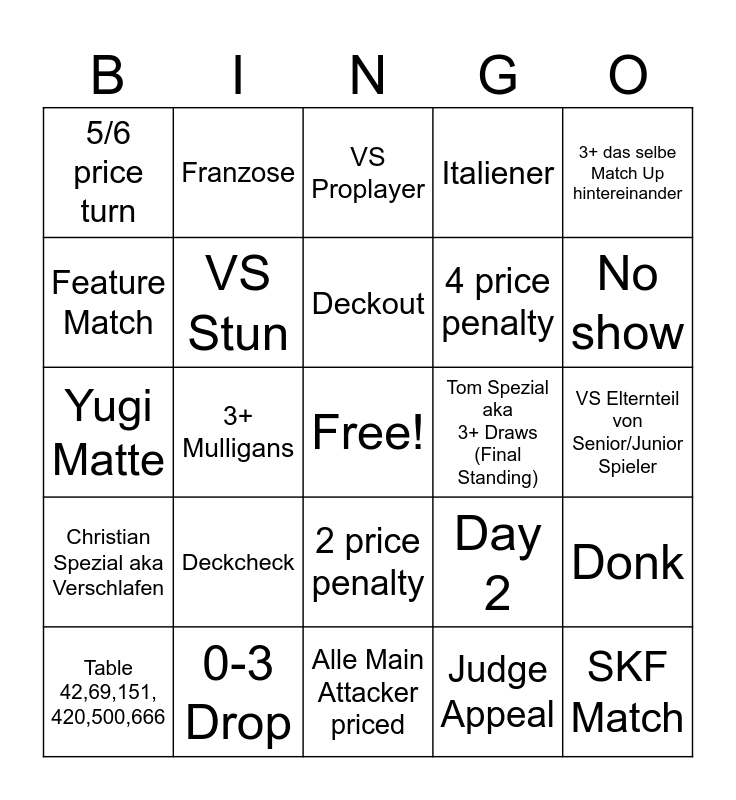 | B | I | N | G | O |
|---|---|---|---|---|
| 5/6 price turn | Franzose | VS Proplayer | Italiener | 3+ das selbe Match Up hintereinander |
| Feature Match | VS Stun | Deckout | 4 price penalty | No show |
| Yugi Matte | 3+ Mulligans | Free! | Tom Spezial aka 3+ Draws (Final Standing) | VS Elternteil von Senior/Junior Spieler |
| Christian Spezial aka Verschlafen | Deckcheck | 2 price penalty | Day 2 | Donk |
| Table 42,69,151, 420,500,666 | 0-3 Drop | Alle Main Attacker priced | Judge Appeal | SKF Match |